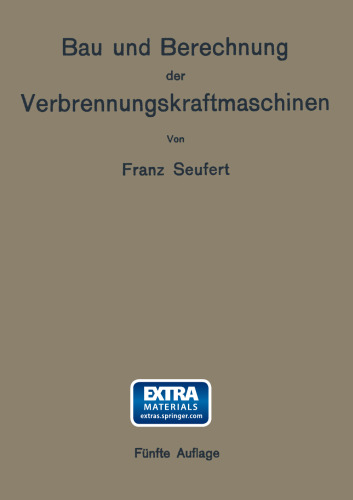 Bau und Berechnung
der
Verbrennungskraftmaschinen

Von

Franz Seufert

EXTRA
MATERIALS
extras.springer.com

Fünfte Auflage